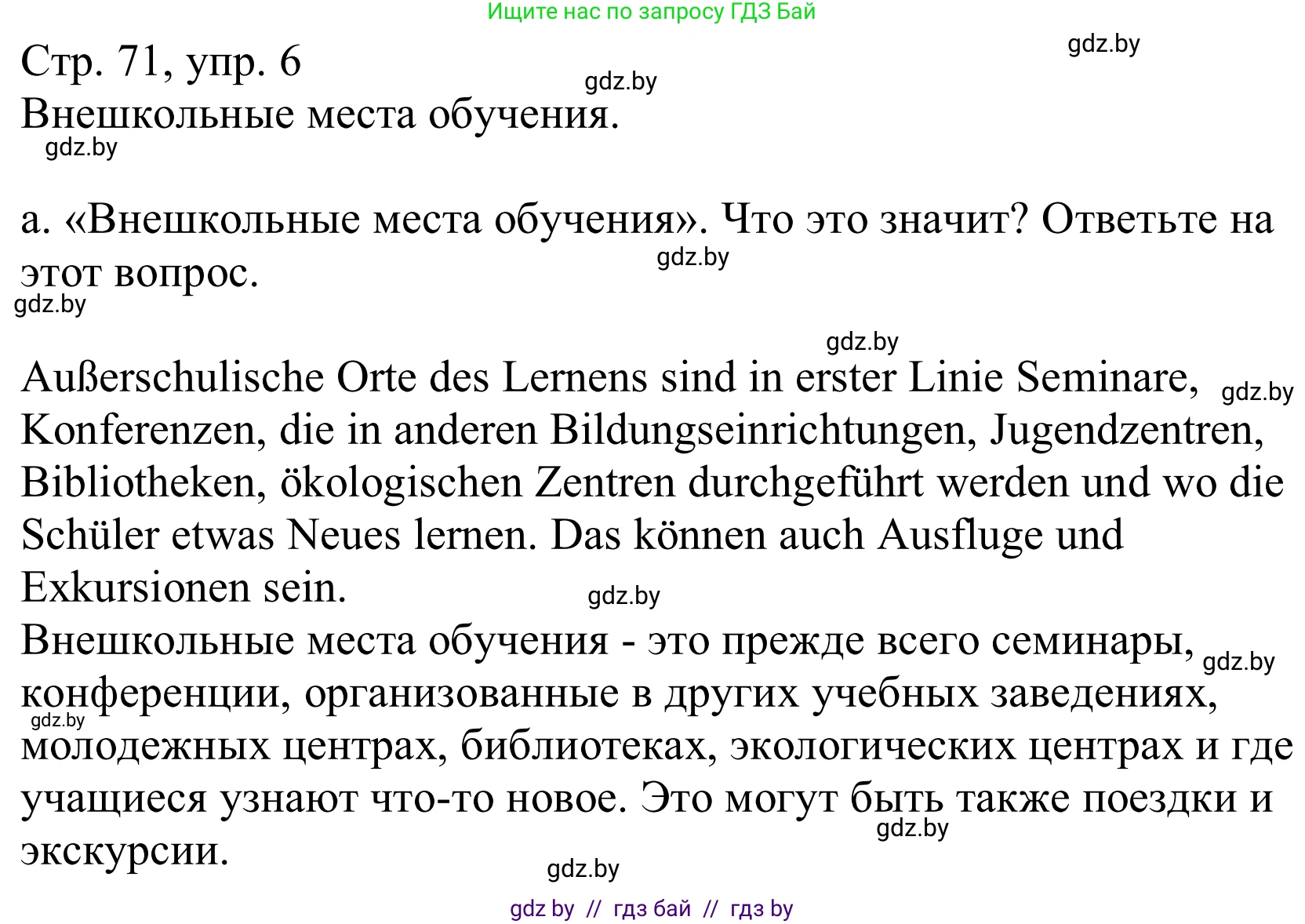 Ищите нас по запросу ГДЗ Бай

gdz.by

Стр. 71, упр. 6

gdz.by

Внешкольные места обучения.

gdz.by

а. «Внешкольные места обучения». Что это значит? Ответьте на этот вопрос.

gdz.by

gdz.by

gdz.by

Außerschulische Orte des Lernens sind in erster Linie Seminare, Konferenzen, die in anderen Bildungseinrichtungen, Jugendzentren, Bibliotheken, ökologischen Zentren durchgeführt werden und wo die Schüler etwas Neues lernen. Das können auch Ausfluge und Exkursionen sein.

gdz.by

gdz.by

Внешкольные места обучения - это прежде всего семинары, конференции, организованные в других учебных заведениях, молодежных центрах, библиотеках, экологических центрах и где учащиеся узнают что-то новое. Это могут быть также поездки и экскурсии.

gdz.by

gdz.by

gdz.by

gdz.by

gdz by // гдз бай // гдз by